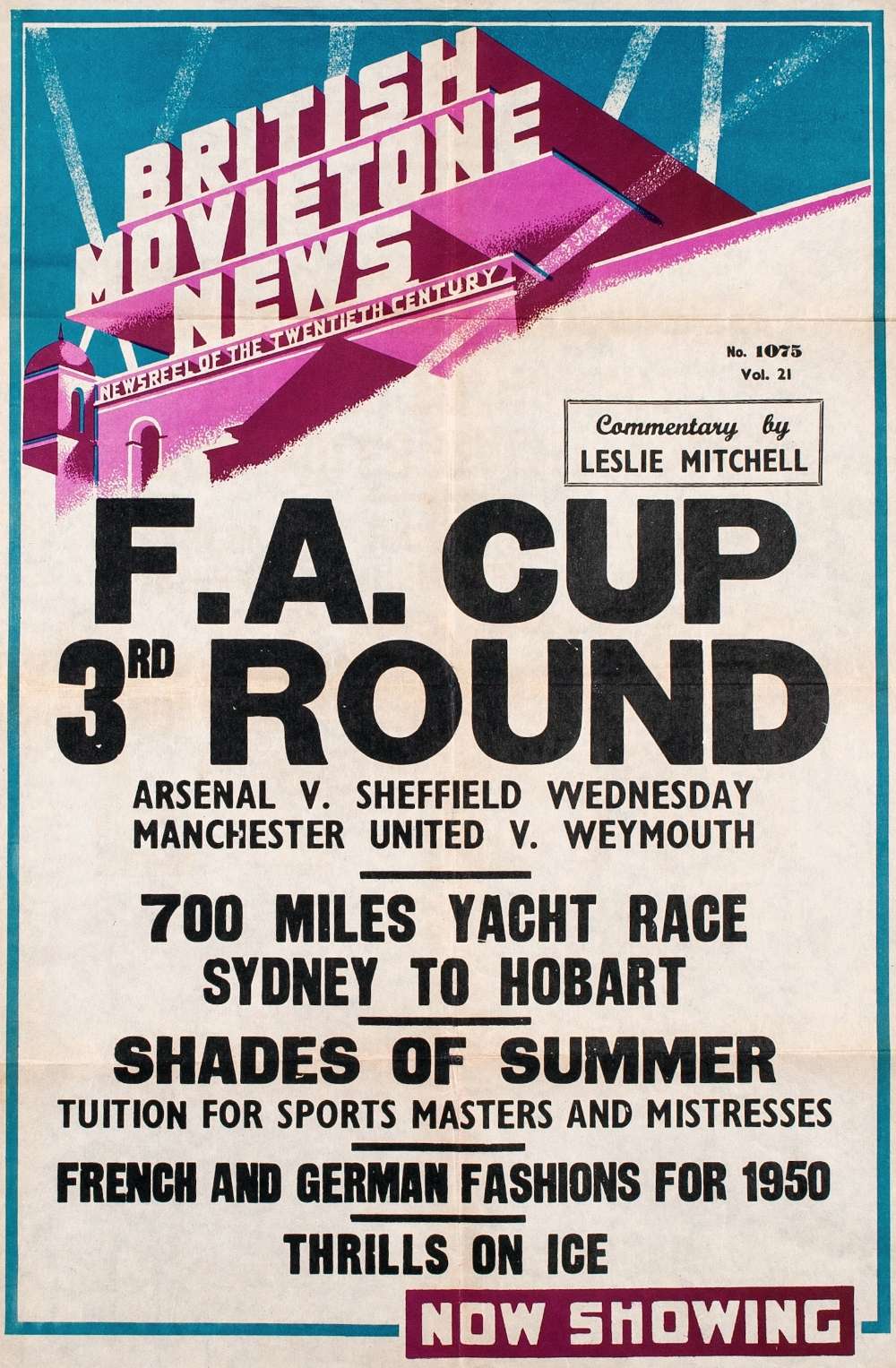 BRITISH MOVIETONE NEWS

NEWSREEL OF THE TWENTIETH CENTURY

No. 1075
Vol. 21

Commentary by
LESLIE MITCHELL

F.A. CUP
3RD ROUND

ARSENAL V. SHEFFIELD WEDNESDAY
MANCHESTER UNITED V. WEYMOUTH

700 MILES YACHT RACE
SYDNEY TO HOBART

SHADES OF SUMMER
TUITION FOR SPORTS MASTERS AND MISTRESSES

FRENCH AND GERMAN FASHIONS FOR 1950

THRILLS ON ICE

NOW SHOWING